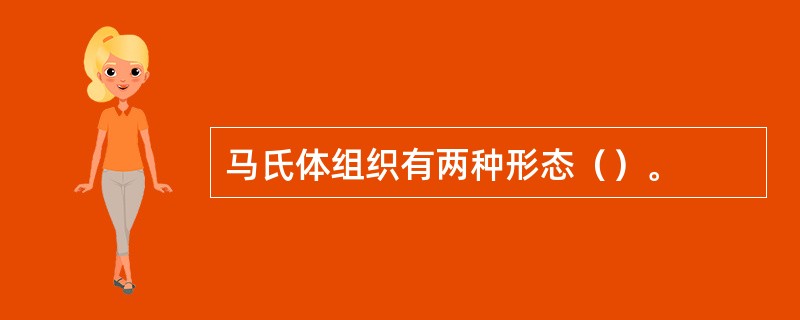 马氏体组织有两种形态（）。